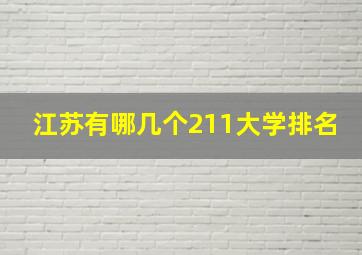 江苏有哪几个211大学排名